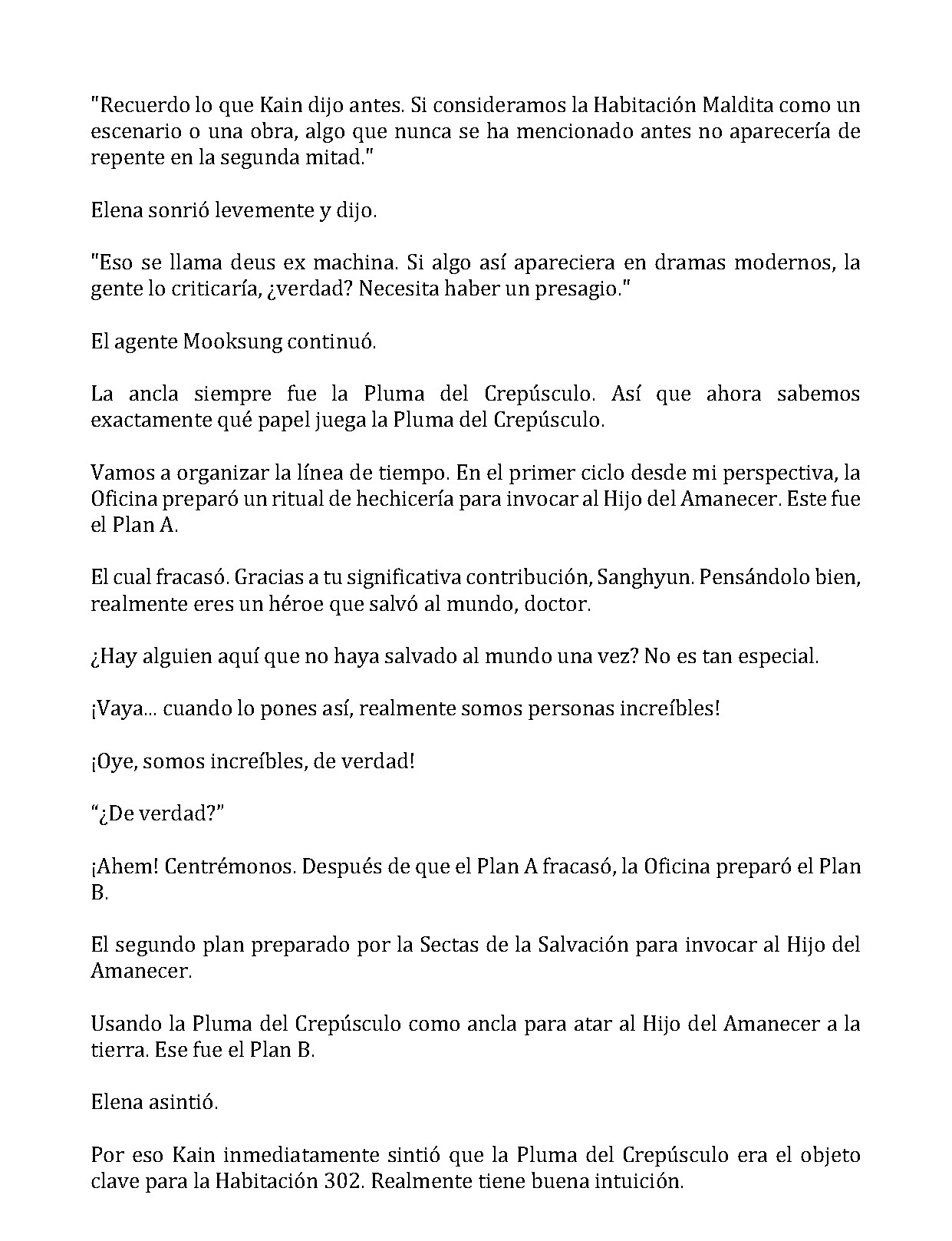 "Recuerdo lo que Kain dijo antes. Si consideramos la Habitación Maldita como un escenario o una obra, algo que nunca se ha mencionado antes no aparecería de repente en la segunda mitad."

Elena sonrió levemente y dijo.

"Eso se llama deus ex machina. Si algo así apareciera en dramas modernos, la gente lo criticaría, ¿verdad? Necesita haber un presagio."

El agente Mooksung continuó.

La ancla siempre fue la Pluma del Crepúsculo. Así que ahora sabemos exactamente qué papel juega la Pluma del Crepúsculo.

Vamos a organizar la línea de tiempo. En el primer ciclo desde mi perspectiva, la Oficina preparó un ritual de hechicería para invocar al Hijo del Amanecer. Este fue el Plan A.

El cual fracasó. Gracias a tu significativa contribución, Sanghyun. Pensándolo bien, realmente eres un héroe que salvó al mundo, doctor.

¿Hay alguien aquí que no haya salvado al mundo una vez? No es tan especial.

¡Vaya... cuando lo pones así, realmente somos personas increíbles!

¡Oye, somos increíbles, de verdad!

“¿De verdad?”

¡Ahem! Centrémonos. Después de que el Plan A fracasó, la Oficina preparó el Plan B.

El segundo plan preparado por la Sectas de la Salvación para invocar al Hijo del Amanecer.

Usando la Pluma del Crepúsculo como ancla para atar al Hijo del Amanecer a la tierra. Ese fue el Plan B.

Elena asintió.

Por eso Kain inmediatamente sintió que la Pluma del Crepúsculo era el objeto clave para la Habitación 302. Realmente tiene buena intuición.